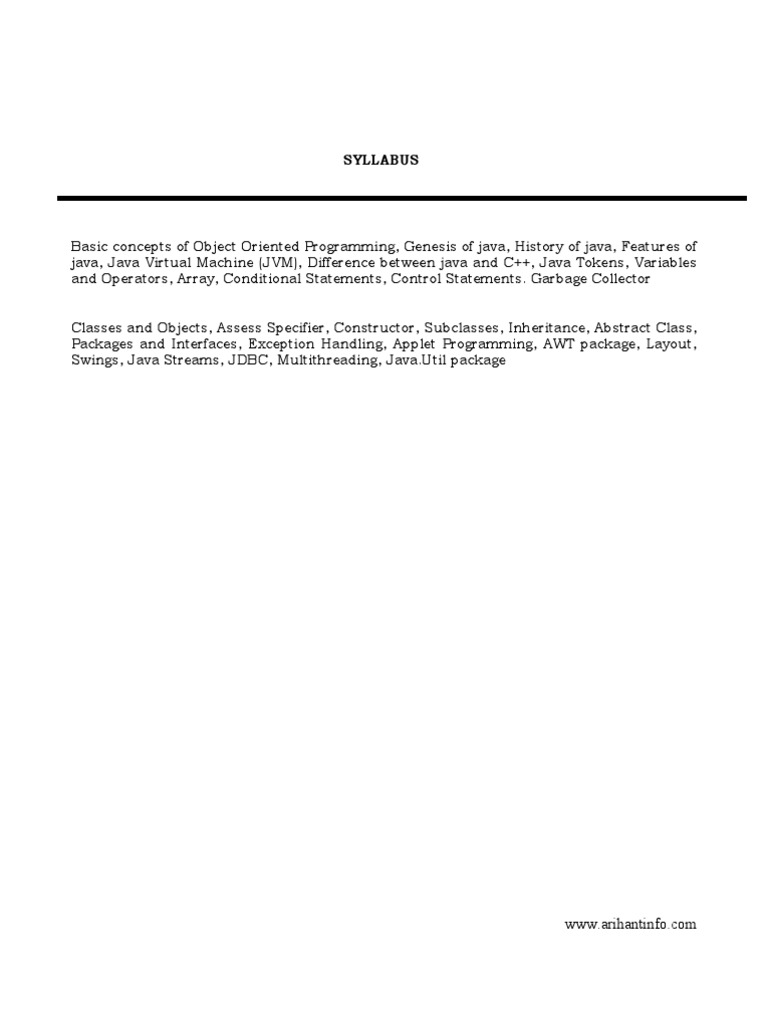 SYLLABUS

Basic concepts of Object Oriented Programming, Genesis of java, History of java, Features of java, Java Virtual Machine (JVM), Difference between java and C++, Java Tokens, Variables and Operators, Array, Conditional Statements, Control Statements. Garbage Collector

Classes and Objects, Assess Specifier, Constructor, Subclasses, Inheritance, Abstract Class, Packages and Interfaces, Exception Handling, Applet Programming, AWT package, Layout, Swings, Java Streams, JDBC, Multithreading, Java.Util package

www.arihantinfo.com